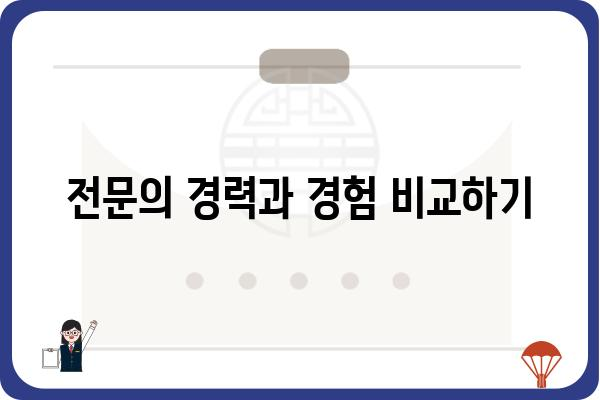 전문의 경력과 경험 비교하기